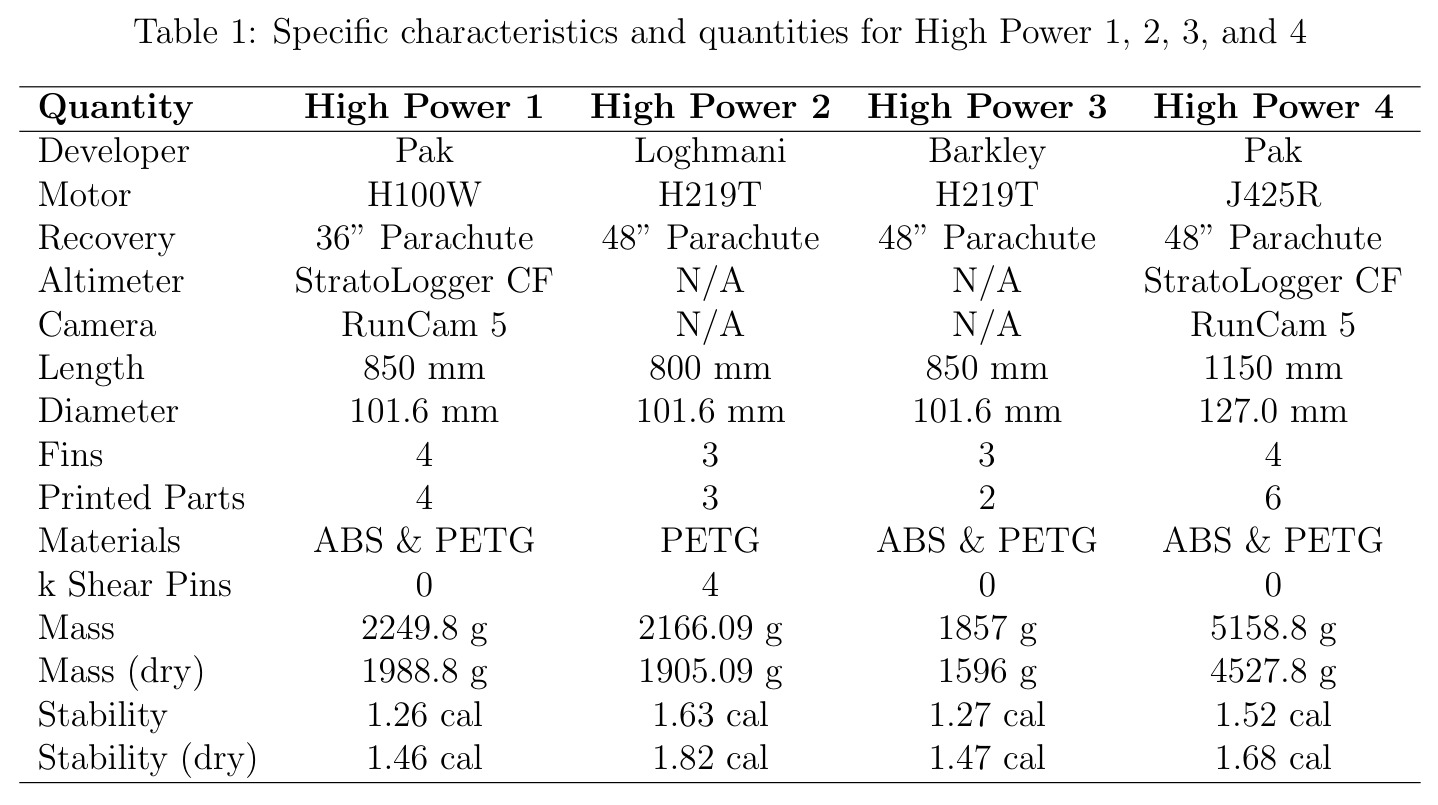 Table 1: Specific characteristics and quantities for High Power 1, 2, 3, and 4

| Quantity | High Power 1 | High Power 2 | High Power 3 | High Power 4 |
|---|---|---|---|---|
| Developer | Pak | Loghmani | Barkley | Pak |
| Motor | H100W | H219T | H219T | J425R |
| Recovery | 36" Parachute | 48" Parachute | 48" Parachute | 48" Parachute |
| Altimeter | StratoLogger CF | N/A | N/A | StratoLogger CF |
| Camera | RunCam 5 | N/A | N/A | RunCam 5 |
| Length | 850 mm | 800 mm | 850 mm | 1150 mm |
| Diameter | 101.6 mm | 101.6 mm | 101.6 mm | 127.0 mm |
| Fins | 4 | 3 | 3 | 4 |
| Printed Parts | 4 | 3 | 2 | 6 |
| Materials | ABS & PETG | PETG | ABS & PETG | ABS & PETG |
| k Shear Pins | 0 | 4 | 0 | 0 |
| Mass | 2249.8 g | 2166.09 g | 1857 g | 5158.8 g |
| Mass (dry) | 1988.8 g | 1905.09 g | 1596 g | 4527.8 g |
| Stability | 1.26 cal | 1.63 cal | 1.27 cal | 1.52 cal |
| Stability (dry) | 1.46 cal | 1.82 cal | 1.47 cal | 1.68 cal |